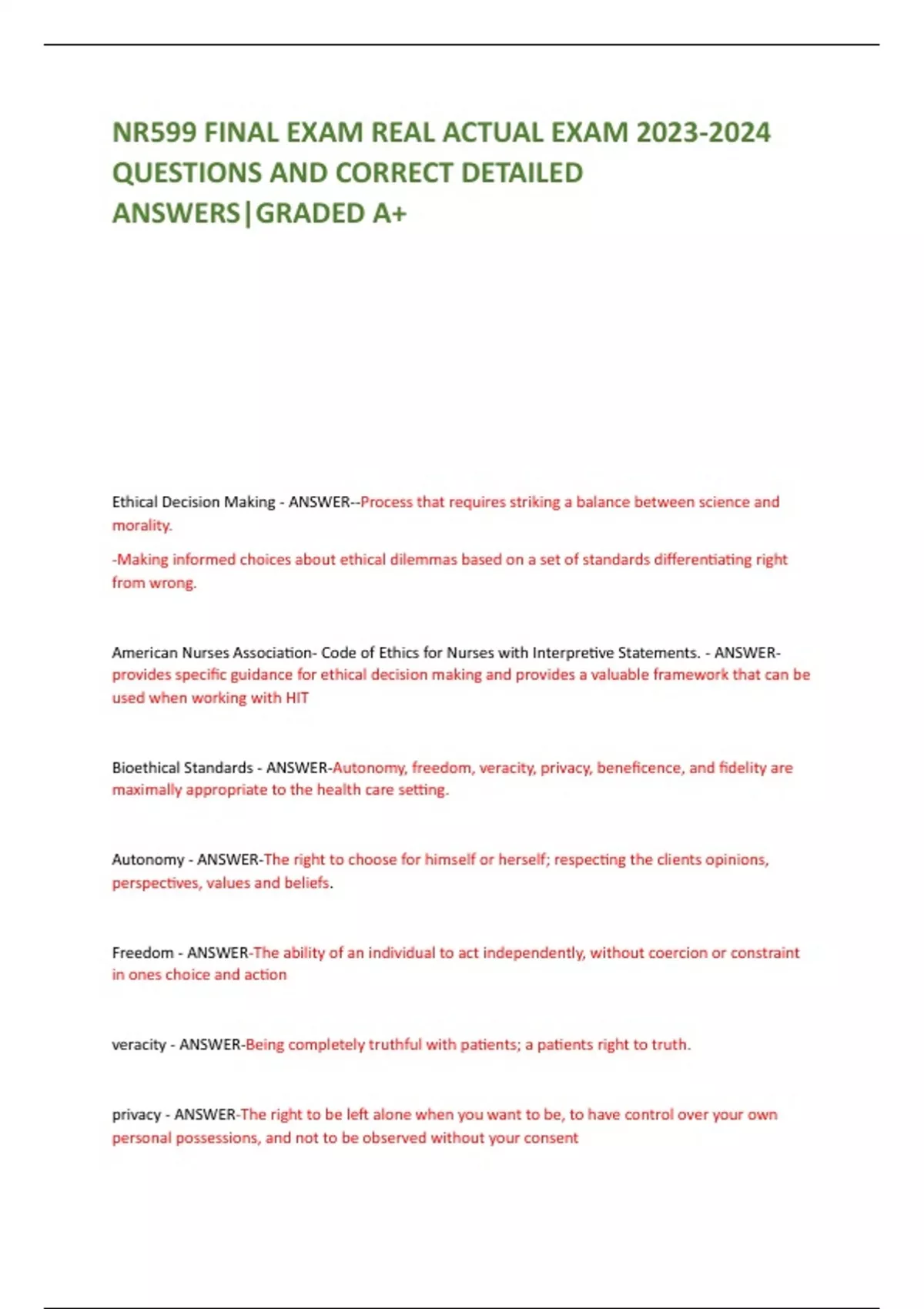 NR599 FINAL EXAM REAL ACTUAL EXAM 2023-2024 QUESTIONS AND CORRECT DETAILED ANSWERS|GRADED A+

Ethical Decision Making - ANSWER--Process that requires striking a balance between science and morality.

-Making informed choices about ethical dilemmas based on a set of standards differentiating right from wrong.

American Nurses Association- Code of Ethics for Nurses with Interpretive Statements. - ANSWER-provides specific guidance for ethical decision making and provides a valuable framework that can be used when working with HIT

Bioethical Standards - ANSWER-Autonomy, freedom, veracity, privacy, beneficence, and fidelity are maximally appropriate to the health care setting.

Autonomy - ANSWER-The right to choose for himself or herself; respecting the clients opinions, perspectives, values and beliefs.

Freedom - ANSWER-The ability of an individual to act independently, without coercion or constraint in ones choice and action

veracity - ANSWER-Being completely truthful with patients; a patients right to truth.

privacy - ANSWER-The right to be left alone when you want to be, to have control over your own personal possessions, and not to be observed without your consent